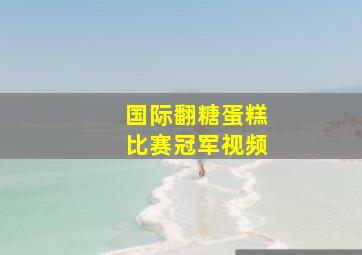 国际翻糖蛋糕
比赛冠军视频